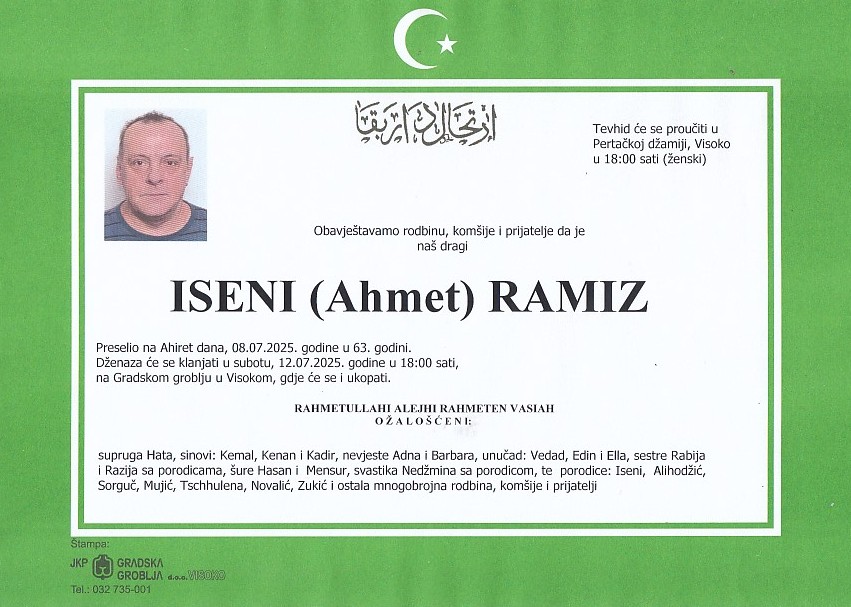 ارتحال دار بقا

Tevhid će se proučiti u Pertačkoj džamiji, Visoko u 18:00 sati (ženski)

Obavještavamo rodbinu, komšije i prijatelje da je naš dragi

ISENI (Ahmet) RAMIZ

Preselio na Ahiret dana, 08.07.2025. godine u 63. godini.
Dženaza će se klanjati u subotu, 12.07.2025. godine u 18:00 sati, na Gradskom groblju u Visokom, gdje će se i ukopati.

RAHMETULLAHI ALEJHI RAHMETEN VASIAH
OŽALOŠĆENI:

supruga Hata, sinovi: Kemal, Kenan i Kadir, nevjeste Adna i Barbara, unučad: Vedad, Edin i Ella, sestre Rabija i Razija sa porodicama, šure Hasan i Mensur, svastika Nedžmina sa porodicom, te porodice: Iseni, Alihodžić, Sorguč, Mujić, Tschhulena, Novalić, Zukić i ostala mnogobrojna rodbina, komšije i prijatelji

Štampa:
JKP GRADSKA GROBLJA d.o.o. VISOKO
Tel.: 032 735-001